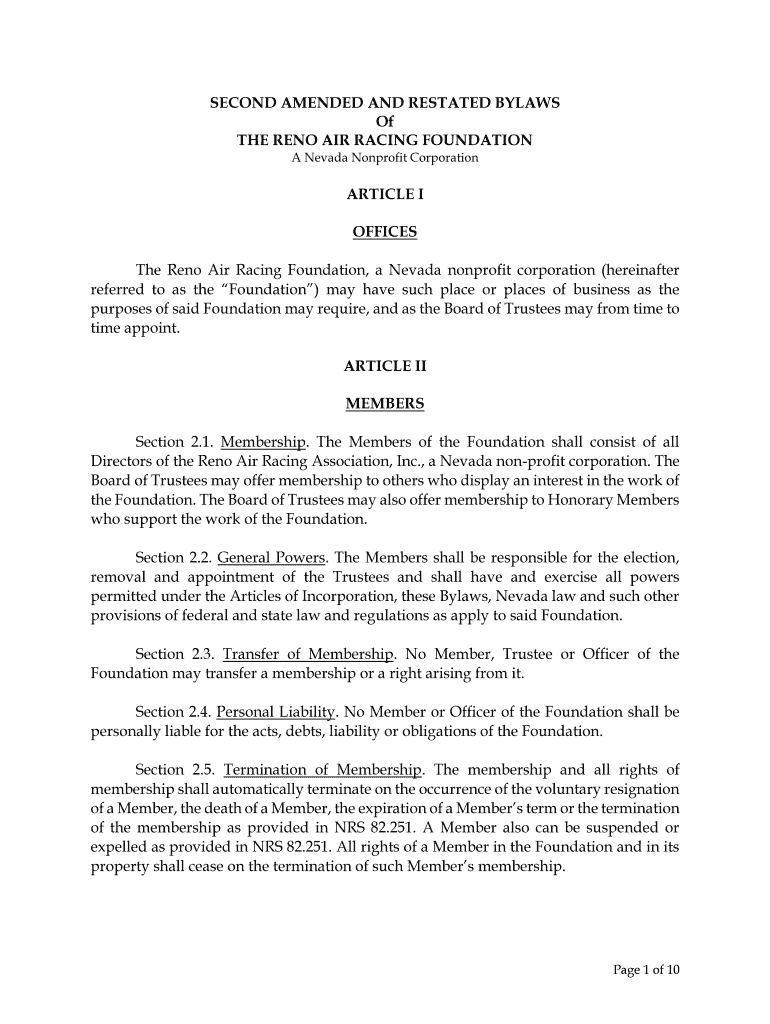 SECOND AMENDED AND RESTATED BYLAWS
Of
THE RENO AIR RACING FOUNDATION
A Nevada Nonprofit Corporation

ARTICLE I

OFFICES

The Reno Air Racing Foundation, a Nevada nonprofit corporation (hereinafter referred to as the "Foundation") may have such place or places of business as the purposes of said Foundation may require, and as the Board of Trustees may from time to time appoint.

ARTICLE II

MEMBERS

Section 2.1. Membership. The Members of the Foundation shall consist of all Directors of the Reno Air Racing Association, Inc., a Nevada non-profit corporation. The Board of Trustees may offer membership to others who display an interest in the work of the Foundation. The Board of Trustees may also offer membership to Honorary Members who support the work of the Foundation.

Section 2.2. General Powers. The Members shall be responsible for the election, removal and appointment of the Trustees and shall have and exercise all powers permitted under the Articles of Incorporation, these Bylaws, Nevada law and such other provisions of federal and state law and regulations as apply to said Foundation.

Section 2.3. Transfer of Membership. No Member, Trustee or Officer of the Foundation may transfer a membership or a right arising from it.

Section 2.4. Personal Liability. No Member or Officer of the Foundation shall be personally liable for the acts, debts, liability or obligations of the Foundation.

Section 2.5. Termination of Membership. The membership and all rights of membership shall automatically terminate on the occurrence of the voluntary resignation of a Member, the death of a Member, the expiration of a Member's term or the termination of the membership as provided in NRS 82.251. A Member also can be suspended or expelled as provided in NRS 82.251. All rights of a Member in the Foundation and in its property shall cease on the termination of such Member's membership.

Page 1 of 10